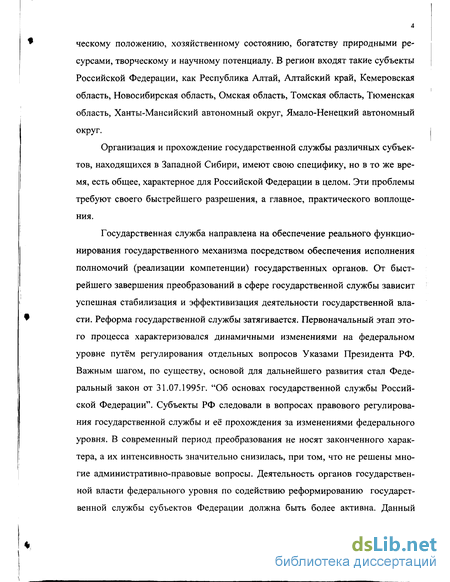 4

ческому положению, хозяйственному состоянию, богатству природными ресурсами, творческому и научному потенциалу. В регион входят такие субъекты Российской Федерации, как Республика Алтай, Алтайский край, Кемеровская область, Новосибирская область, Омская область, Томская область, Тюменская область, Ханты-Мансийский автономный округ, Ямало-Ненецкий автономный округ.

Организация и прохождение государственной службы различных субъектов, находящихся в Западной Сибири, имеют свою специфику, но в то же время, есть общее, характерное для Российской Федерации в целом. Эти проблемы требуют своего быстрейшего разрешения, а главное, практического воплощения.

Государственная служба направлена на обеспечение реального функционирования государственного механизма посредством обеспечения исполнения полномочий (реализации компетенции) государственных органов. От быстрейшего завершения преобразований в сфере государственной службы зависит успешная стабилизация и эффективизация деятельности государственной власти. Реформа государственной службы затягивается. Первоначальный этап этого процесса характеризовался динамичными изменениями на федеральном уровне путём регулирования отдельных вопросов Указами Президента РФ. Важным шагом, по существу, основой для дальнейшего развития стал Федеральный закон от 31.07.1995г. “Об основах государственной службы Российской Федерации”. Субъекты РФ следовали в вопросах правового регулирования государственной службы и её прохождения за изменениями федерального уровня. В современный период преобразования не носят законченного характера, а их интенсивность значительно снизилась, при том, что не решены многие административно-правовые вопросы. Деятельность органов государственной власти федерального уровня по содействию реформированию государственной службы субъектов Федерации должна быть более активна. Данный

dsLib.net
библиотека диссертаций